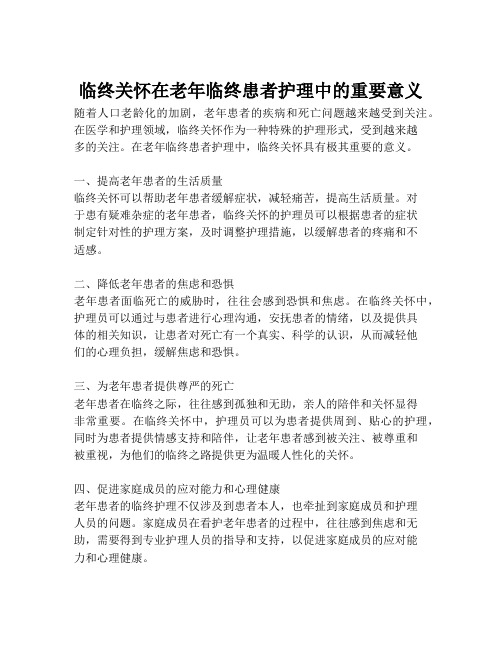 临终关怀在老年临终患者护理中的重要意义

随着人口老龄化的加剧，老年患者的疾病和死亡问题越来越受到关注。在医学和护理领域，临终关怀作为一种特殊的护理形式，受到越来越多的关注。在老年临终患者护理中，临终关怀具有极其重要的意义。

一、提高老年患者的生活质量
临终关怀可以帮助老年患者缓解症状，减轻痛苦，提高生活质量。对于患有疑难杂症的老年患者，临终关怀的护理员可以根据患者的症状制定针对性的护理方案，及时调整护理措施，以缓解患者的疼痛和不适感。

二、降低老年患者的焦虑和恐惧
老年患者面临死亡的威胁时，往往会感到恐惧和焦虑。在临终关怀中，护理员可以通过与患者进行心理沟通，安抚患者的情绪，以及提供具体的相关知识，让患者对死亡有一个真实、科学的认识，从而减轻他们的心理负担，缓解焦虑和恐惧。

三、为老年患者提供尊严的死亡
老年患者在临终之际，往往感到孤独和无助，亲人的陪伴和关怀显得非常重要。在临终关怀中，护理员可以为患者提供周到、贴心的护理，同时为患者提供情感支持和陪伴，让老年患者感到被关注、被尊重和被重视，为他们的临终之路提供更为温暖人性化的关怀。

四、促进家庭成员的应对能力和心理健康
老年患者的临终护理不仅涉及到患者本人，也牵扯到家庭成员和护理人员的问题。家庭成员在看护老年患者的过程中，往往感到焦虑和无助，需要得到专业护理人员的指导和支持，以促进家庭成员的应对能力和心理健康。